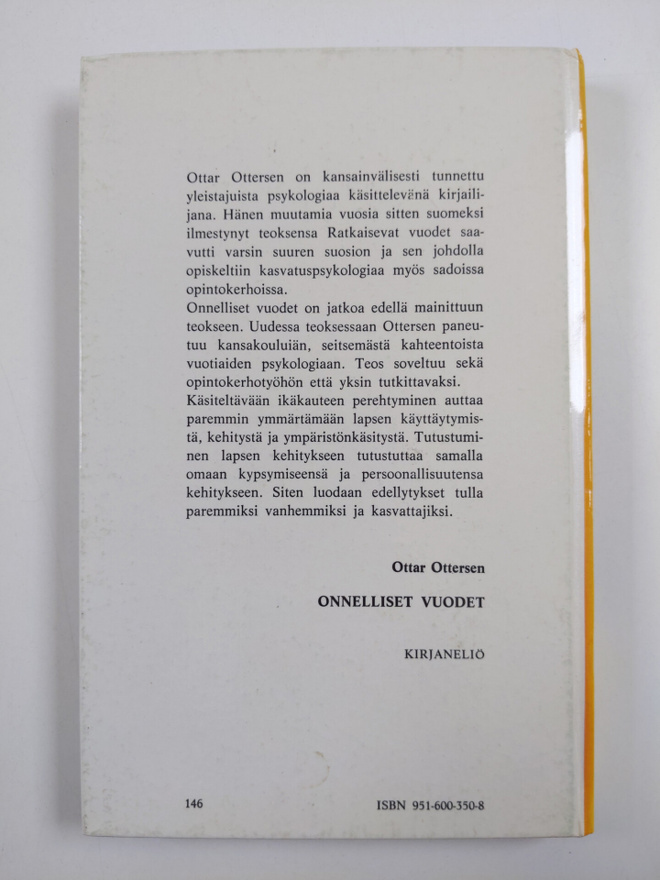 Ottar Ottersen on kansainvälisesti tunnettu yleistajuista psykologiaa käsittelevänä kirjailijana. Hänen muutamia vuosia sitten suomeksi ilmestynyt teoksensa Ratkaisevat vuodet saavutti varsin suuren suosion ja sen johdolla opiskeltiin kasvatuspsykologiaa myös sadoissa opintokerhoissa.
Onnelliset vuodet on jatkoa edellä mainittuun teokseen. Uudessa teoksessaan Ottersen paneutuu kansakouluiän, seitsemästä kahteentoista vuotiaiden psykologiaan. Teos soveltuu sekä opintokerhotyöhön että yksin tutkittavaksi.
Käsiteltävään ikäkauteen perehtyminen auttaa paremmin ymmärtämään lapsen käyttäytymistä, kehitystä ja ympäristönkäsitystä. Tutustuminen lapsen kehitykseen tutustuttaa samalla omaan kypsymiseensä ja persoonallisuutensa kehitykseen. Siten luodaan edellytykset tulla paremmiksi vanhemmiksi ja kasvattajiksi.

Ottar Ottersen

ONNELLISET VUODET

KIRJANELIÖ

146

ISBN 951-600-350-8